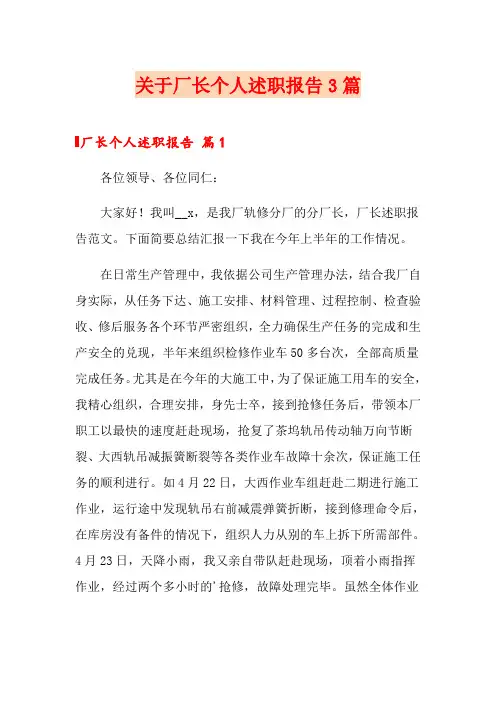 关于厂长个人述职报告3篇

厂长个人述职报告 篇1

各位领导、各位同仁：

大家好！我叫__x，是我厂轨修分厂的分厂长，厂长述职报告范文。下面简要总结汇报一下我在今年上半年的工作情况。

在日常生产管理中，我依据公司生产管理办法，结合我厂自身实际，从任务下达、施工安排、材料管理、过程控制、检查验收、修后服务各个环节严密组织，全力确保生产任务的完成和生产安全的兑现，半年来组织检修作业车50多台次，全部高质量完成任务。尤其是在今年的大施工中，为了保证施工用车的安全，我精心组织，合理安排，身先士卒，接到抢修任务后，带领本厂职工以最快的速度赶赴现场，抢复了茶坞轨吊传动轴万向节断裂、大西轨吊减振簧断裂等各类作业车故障十余次，保证施工任务的顺利进行。如4月22日，大西作业车组赶赴二期进行施工作业，运行途中发现轨吊右前减震弹簧折断，接到修理命令后，在库房没有备件的情况下，组织人力从别的车上拆下所需部件。4月23日，天降小雨，我又亲自带队赶赴现场，顶着小雨指挥作业，经过两个多小时的'抢修，故障处理完毕。虽然全体作业